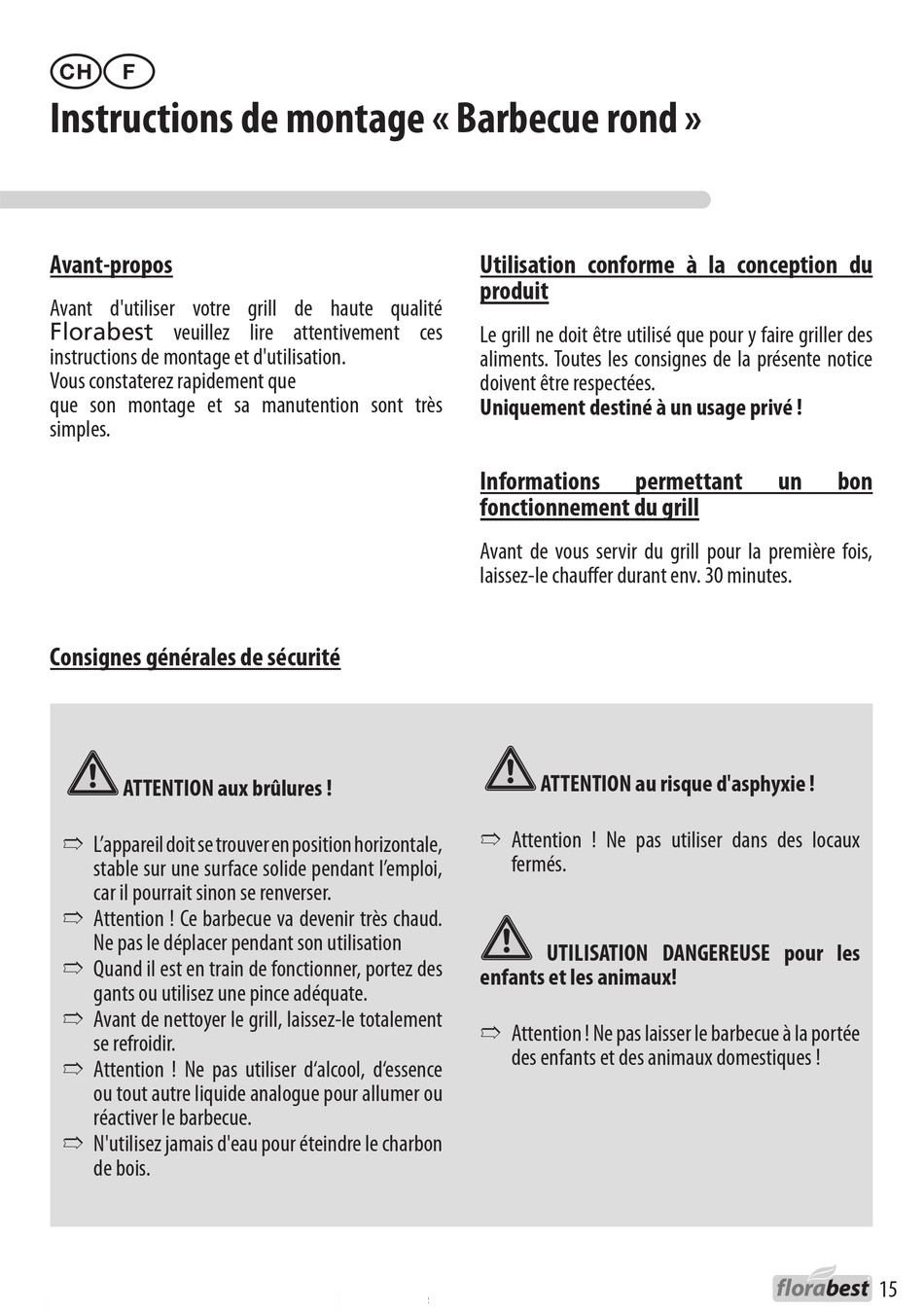 CH F

Instructions de montage « Barbecue rond »

Avant-propos

Avant d'utiliser votre grill de haute qualité Florabest veuillez lire attentivement ces instructions de montage et d'utilisation.
Vous constaterez rapidement que
que son montage et sa manutention sont très simples.

Utilisation conforme à la conception du produit

Le grill ne doit être utilisé que pour y faire griller des aliments. Toutes les consignes de la présente notice doivent être respectées.
Uniquement destiné à un usage privé !

Informations permettant un bon fonctionnement du grill

Avant de vous servir du grill pour la première fois, laissez-le chauffer durant env. 30 minutes.

Consignes générales de sécurité

ATTENTION aux brûlures !

⇨ L'appareil doit se trouver en position horizontale, stable sur une surface solide pendant l'emploi, car il pourrait sinon se renverser.
⇨ Attention ! Ce barbecue va devenir très chaud. Ne pas le déplacer pendant son utilisation
⇨ Quand il est en train de fonctionner, portez des gants ou utilisez une pince adéquate.
⇨ Avant de nettoyer le grill, laissez-le totalement se refroidir.
⇨ Attention ! Ne pas utiliser d'alcool, d'essence ou tout autre liquide analogue pour allumer ou réactiver le barbecue.
⇨ N'utilisez jamais d'eau pour éteindre le charbon de bois.

ATTENTION au risque d'asphyxie !

⇨ Attention ! Ne pas utiliser dans des locaux fermés.

UTILISATION DANGEREUSE pour les enfants et les animaux!

⇨ Attention ! Ne pas laisser le barbecue à la portée des enfants et des animaux domestiques !

florabest 15